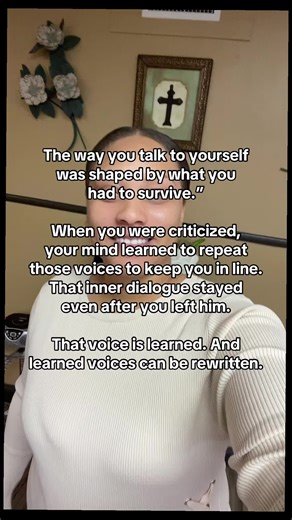 The way you talk to yourself was shaped by what you had to survive.”

When you were criticized, your mind learned to repeat those voices to keep you in line. That inner dialogue stayed even after you left him.

That voice is learned. And learned voices can be rewritten.